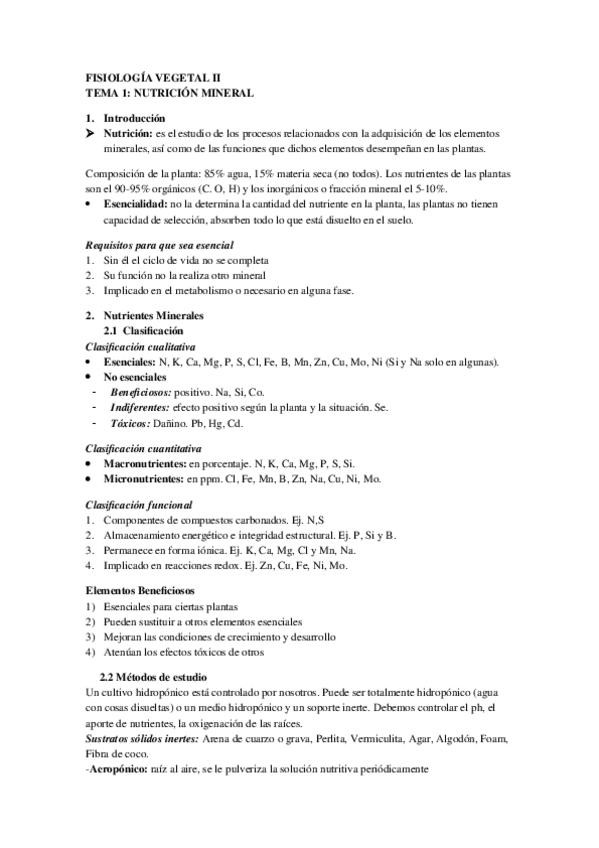 FISIOLOGÍA VEGETAL II
TEMA 1: NUTRICIÓN MINERAL

1. Introducción
➤ Nutrición: es el estudio de los procesos relacionados con la adquisición de los elementos minerales, así como de las funciones que dichos elementos desempeñan en las plantas.

Composición de la planta: 85% agua, 15% materia seca (no todos). Los nutrientes de las plantas son el 90-95% orgánicos (C. O, H) y los inorgánicos o fracción mineral el 5-10%.
• Esencialidad: no la determina la cantidad del nutriente en la planta, las plantas no tienen capacidad de selección, absorben todo lo que está disuelto en el suelo.

Requisitos para que sea esencial
1. Sin él el ciclo de vida no se completa
2. Su función no la realiza otro mineral
3. Implicado en el metabolismo o necesario en alguna fase.

2. Nutrientes Minerales
2.1 Clasificación
Clasificación cualitativa
• Esenciales: N, K, Ca, Mg, P, S, Cl, Fe, B, Mn, Zn, Cu, Mo, Ni (Si y Na solo en algunas).
• No esenciales
- Beneficiosos: positivo. Na, Si, Co.
- Indiferentes: efecto positivo según la planta y la situación. Se.
- Tóxicos: Dañino. Pb, Hg, Cd.

Clasificación cuantitativa
• Macronutrientes: en porcentaje. N, K, Ca, Mg, P, S, Si.
• Micronutrientes: en ppm. Cl, Fe, Mn, B, Zn, Na, Cu, Ni, Mo.

Clasificación funcional
1. Componentes de compuestos carbonados. Ej. N,S
2. Almacenamiento energético e integridad estructural. Ej. P, Si y B.
3. Permanece en forma iónica. Ej. K, Ca, Mg, Cl y Mn, Na.
4. Implicado en reacciones redox. Ej. Zn, Cu, Fe, Ni, Mo.

Elementos Beneficiosos
1) Esenciales para ciertas plantas
2) Pueden sustituir a otros elementos esenciales
3) Mejoran las condiciones de crecimiento y desarrollo
4) Atenúan los efectos tóxicos de otros

2.2 Métodos de estudio
Un cultivo hidropónico está controlado por nosotros. Puede ser totalmente hidropónico (agua con cosas disueltas) o un medio hidropónico y un soporte inerte. Debemos controlar el ph, el aporte de nutrientes, la oxigenación de las raíces.
Sustratos sólidos inertes: Arena de cuarzo o grava, Perlita, Vermiculita, Agar, Algodón, Foam, Fibra de coco.
-Aeropónico: raíz al aire, se le pulveriza la solución nutritiva periódicamente